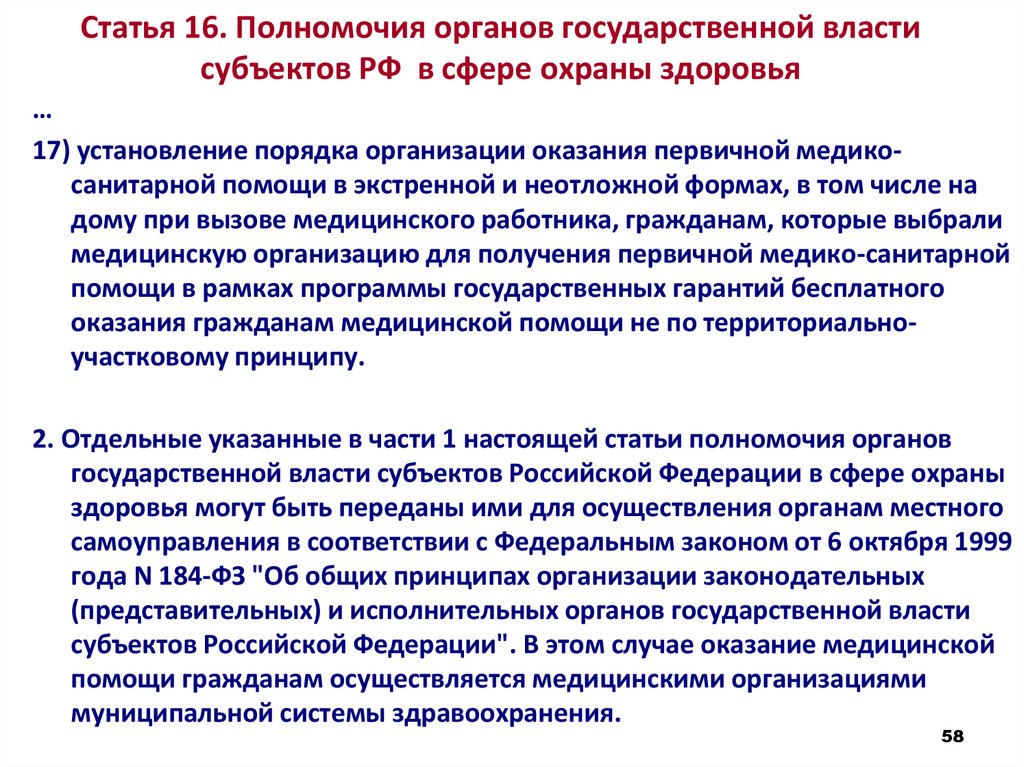 Статья 16. Полномочия органов государственной власти субъектов РФ в сфере охраны здоровья

…

17) установление порядка организации оказания первичной медико-санитарной помощи в экстренной и неотложной формах, в том числе на дому при вызове медицинского работника, гражданам, которые выбрали медицинскую организацию для получения первичной медико-санитарной помощи в рамках программы государственных гарантий бесплатного оказания гражданам медицинской помощи не по территориально-участковому принципу.

2. Отдельные указанные в части 1 настоящей статьи полномочия органов государственной власти субъектов Российской Федерации в сфере охраны здоровья могут быть переданы ими для осуществления органам местного самоуправления в соответствии с Федеральным законом от 6 октября 1999 года N 184-ФЗ "Об общих принципах организации законодательных (представительных) и исполнительных органов государственной власти субъектов Российской Федерации". В этом случае оказание медицинской помощи гражданам осуществляется медицинскими организациями муниципальной системы здравоохранения.

58